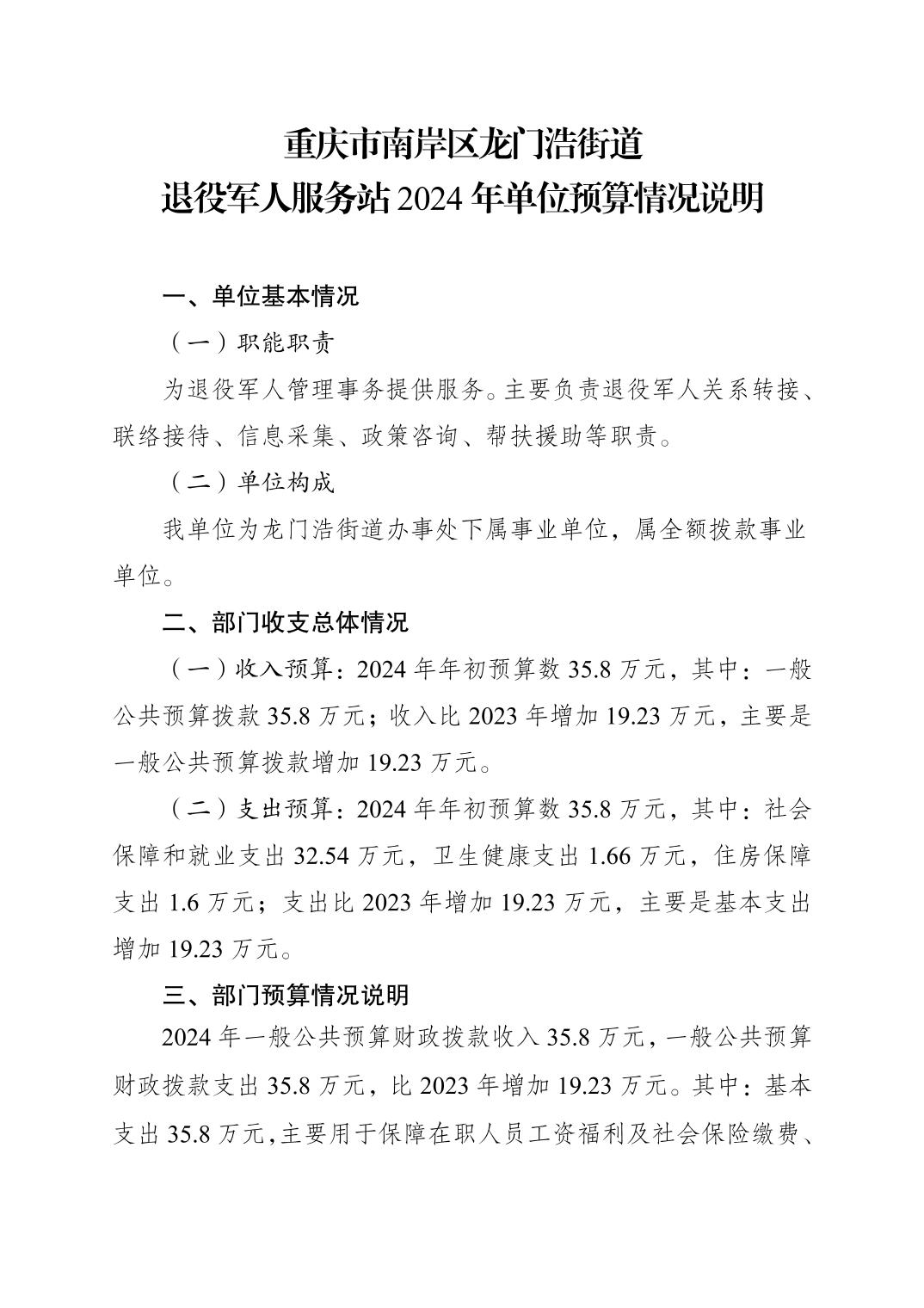 重庆市南岸区龙门浩街道
退役军人服务站 2024 年单位预算情况说明

一、单位基本情况

（一）职能职责

为退役军人管理事务提供服务。主要负责退役军人关系转接、联络接待、信息采集、政策咨询、帮扶援助等职责。

（二）单位构成

我单位为龙门浩街道办事处下属事业单位，属全额拨款事业单位。

二、部门收支总体情况

（一）收入预算：2024 年年初预算数 35.8 万元，其中：一般公共预算拨款 35.8 万元；收入比 2023 年增加 19.23 万元，主要是一般公共预算拨款增加 19.23 万元。

（二）支出预算：2024 年年初预算数 35.8 万元，其中：社会保障和就业支出 32.54 万元，卫生健康支出 1.66 万元，住房保障支出 1.6 万元；支出比 2023 年增加 19.23 万元，主要是基本支出增加 19.23 万元。

三、部门预算情况说明

2024 年一般公共预算财政拨款收入 35.8 万元，一般公共预算财政拨款支出 35.8 万元，比 2023 年增加 19.23 万元。其中：基本支出 35.8 万元，主要用于保障在职人员工资福利及社会保险缴费、